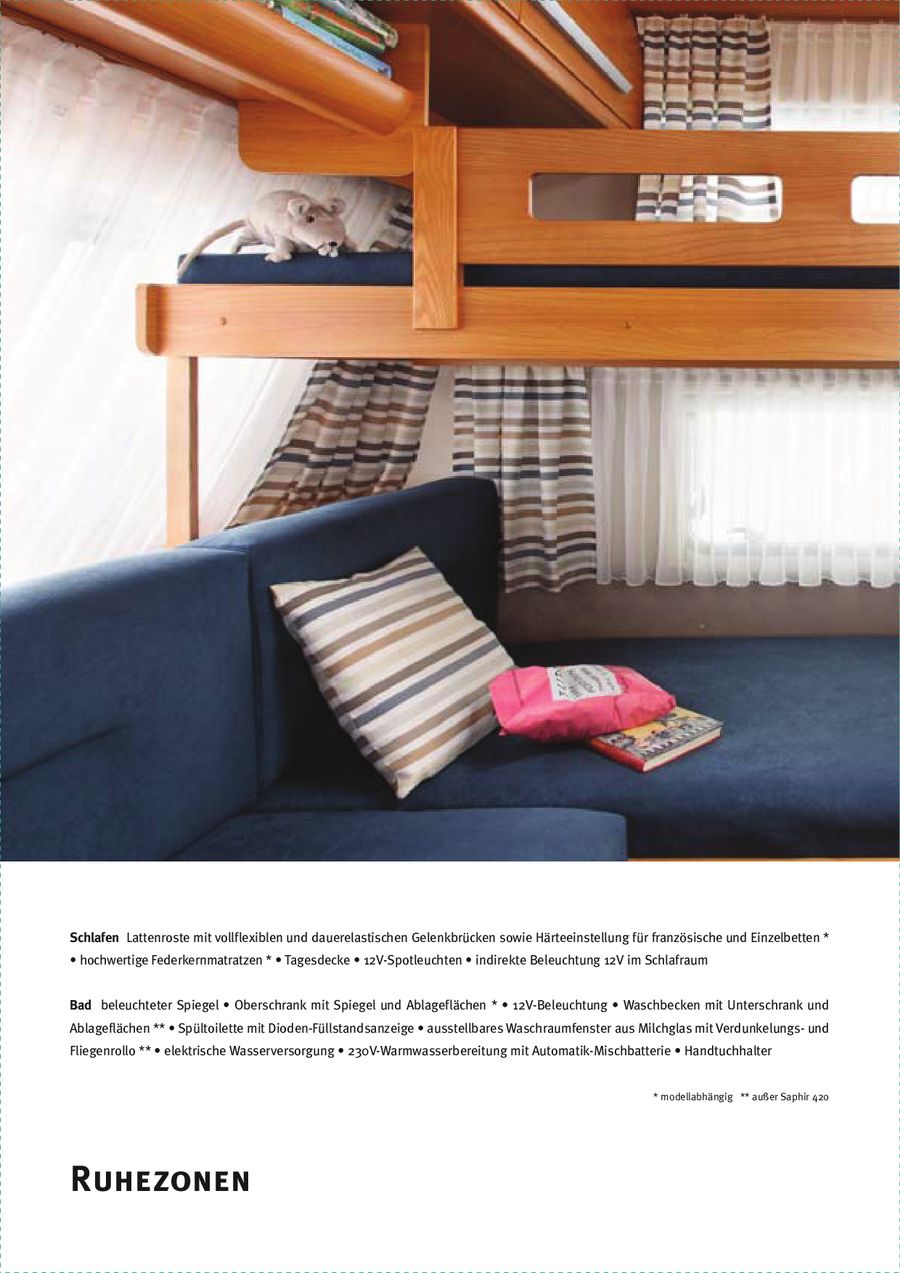 **Schlafen** Lattenroste mit vollflexiblen und dauerelastischen Gelenkbrücken sowie Härteeinstellung für französische und Einzelbetten * • hochwertige Federkernmatratzen * • Tagesdecke • 12V-Spotleuchten • indirekte Beleuchtung 12V im Schlafraum

**Bad** beleuchteter Spiegel • Oberschrank mit Spiegel und Ablageflächen * • 12V-Beleuchtung • Waschbecken mit Unterschrank und Ablageflächen ** • Spültoilette mit Dioden-Füllstandsanzeige • ausstellbares Waschraumfenster aus Milchglas mit Verdunkelungs- und Fliegenrollo ** • elektrische Wasserversorgung • 230V-Warmwasserbereitung mit Automatik-Mischbatterie • Handtuchhalter

* modellabhängig ** außer Saphir 420

RUHEZONEN